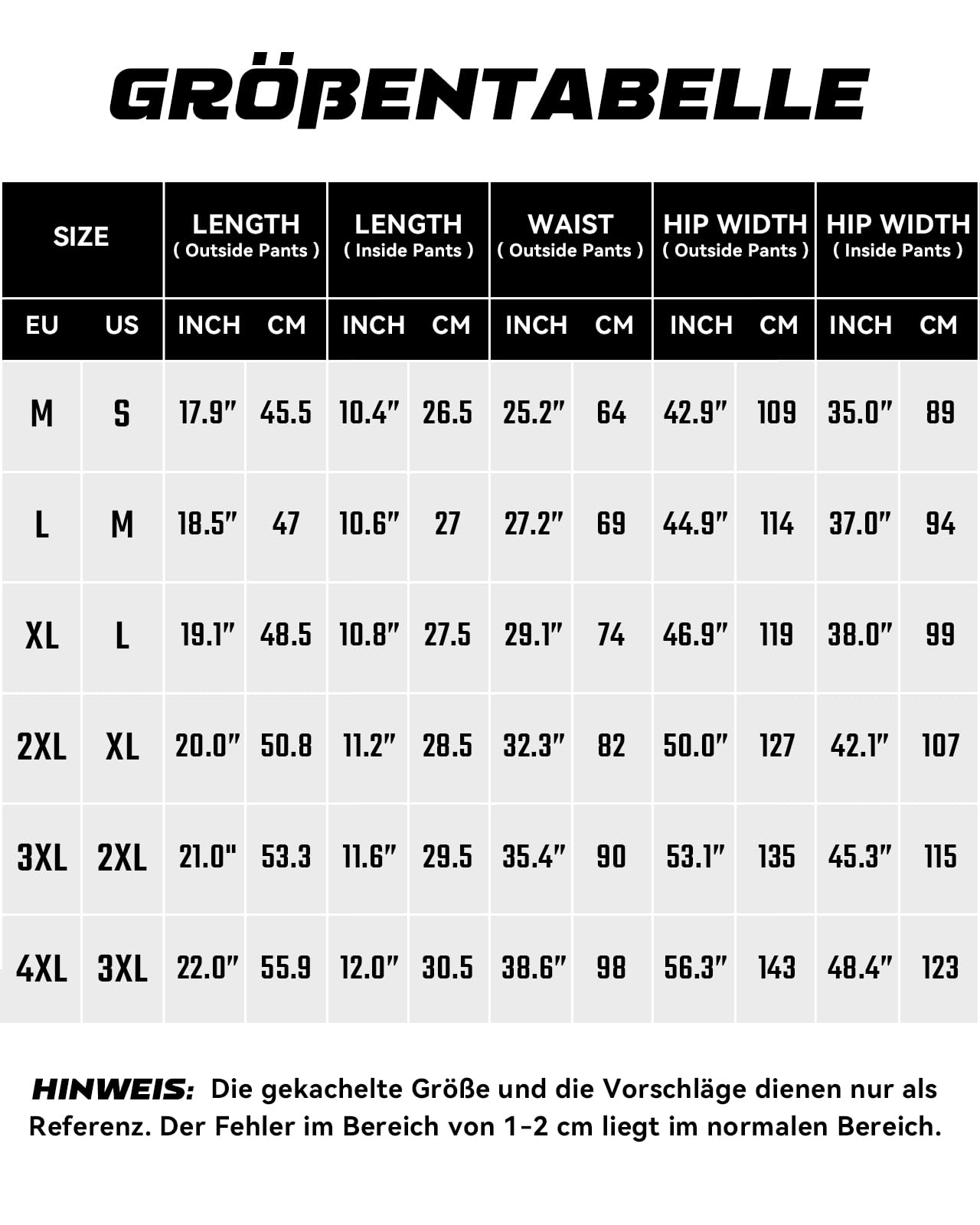 GRÖßENTABELLE

| SIZE | | LENGTH ( Outside Pants ) | | LENGTH ( Inside Pants ) | | WAIST ( Outside Pants ) | | HIP WIDTH ( Outside Pants ) | | HIP WIDTH ( Inside Pants ) | |
|---|---|---|---|---|---|---|---|---|---|---|---|
| EU | US | INCH | CM | INCH | CM | INCH | CM | INCH | CM | INCH | CM |
| M | S | 17.9" | 45.5 | 10.4" | 26.5 | 25.2" | 64 | 42.9" | 109 | 35.0" | 89 |
| L | M | 18.5" | 47 | 10.6" | 27 | 27.2" | 69 | 44.9" | 114 | 37.0" | 94 |
| XL | L | 19.1" | 48.5 | 10.8" | 27.5 | 29.1" | 74 | 46.9" | 119 | 38.0" | 99 |
| 2XL | XL | 20.0" | 50.8 | 11.2" | 28.5 | 32.3" | 82 | 50.0" | 127 | 42.1" | 107 |
| 3XL | 2XL | 21.0" | 53.3 | 11.6" | 29.5 | 35.4" | 90 | 53.1" | 135 | 45.3" | 115 |
| 4XL | 3XL | 22.0" | 55.9 | 12.0" | 30.5 | 38.6" | 98 | 56.3" | 143 | 48.4" | 123 |

HINWEIS: Die gekachelte Größe und die Vorschläge dienen nur als Referenz. Der Fehler im Bereich von 1-2 cm liegt im normalen Bereich.